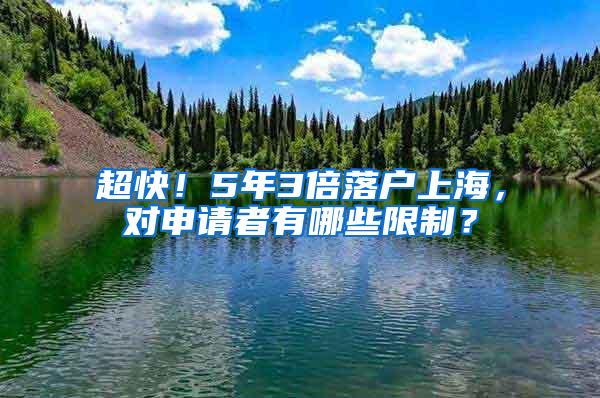 超快！5年3倍落户上海，对申请者有哪些限制？